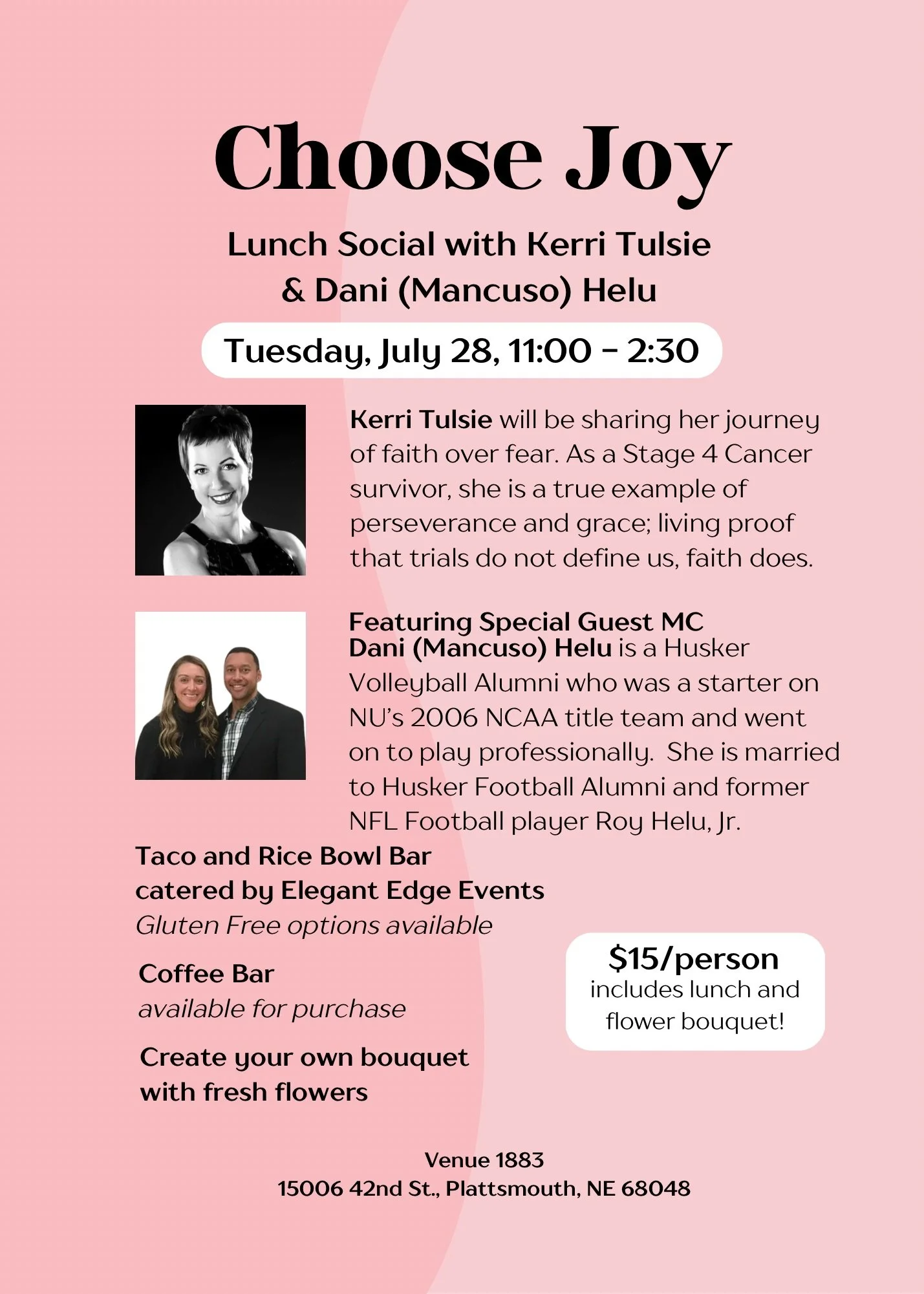 Choose Joy

Lunch Social with Kerri Tulsie & Dani (Mancuso) Helu

Tuesday, July 28, 11:00 - 2:30

Kerri Tulsie will be sharing her journey of faith over fear. As a Stage 4 Cancer survivor, she is a true example of perseverance and grace; living proof that trials do not define us, faith does.

Featuring Special Guest MC
Dani (Mancuso) Helu is a Husker Volleyball Alumni who was a starter on NU's 2006 NCAA title team and went on to play professionally. She is married to Husker Football Alumni and former NFL Football player Roy Helu, Jr.

Taco and Rice Bowl Bar
catered by Elegant Edge Events
Gluten Free options available

Coffee Bar
available for purchase

Create your own bouquet with fresh flowers

$15/person
includes lunch and flower bouquet!

Venue 1883
15006 42nd St., Plattsmouth, NE 68048